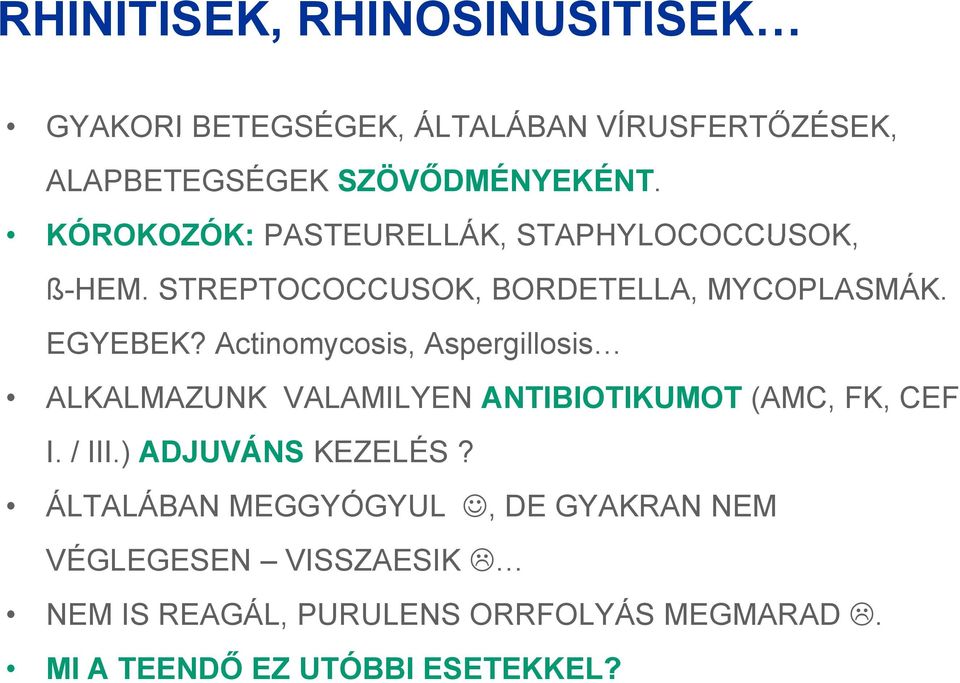 RHINITISEK, RHINOSINUSITISEK…

• GYAKORI BETEGSÉGEK, ÁLTALÁBAN VÍRUSFERTŐZÉSEK, ALAPBETEGSÉGEK SZÖVŐDMÉNYEKÉNT.

• KÓROKOZÓK: PASTEURELLÁK, STAPHYLOCOCCUSOK, ß-HEM. STREPTOCOCCUSOK, BORDETELLA, MYCOPLASMÁK. EGYEBEK? Actinomycosis, Aspergillosis…

• ALKALMAZUNK VALAMILYEN ANTIBIOTIKUMOT (AMC, FK, CEF I. / III.) ADJUVÁNS KEZELÉS ?

• ÁLTALÁBAN MEGGYÓGYUL ☺, DE GYAKRAN NEM VÉGLEGESEN – VISSZAESIK ☹…

• NEM IS REAGÁL, PURULENS ORRFOLYÁS MEGMARAD ☹.

• MI A TEENDŐ EZ UTÓBBI ESETEKKEL?